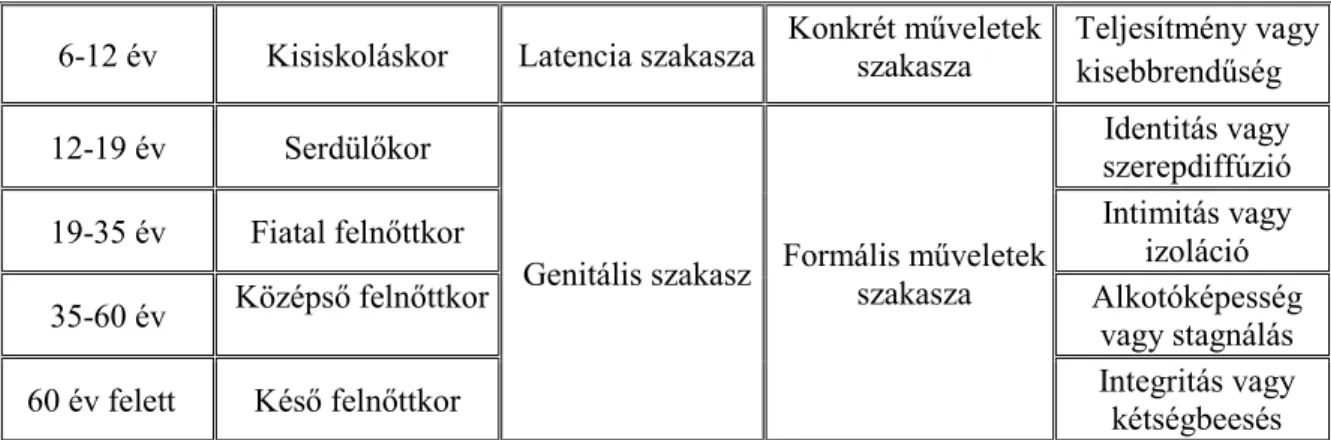 | 6-12 év | Kisiskoláskor | Latencia szakasza | Konkrét műveletek szakasza | Teljesítmény vagy kisebbrendűség |
|---|---|---|---|---|
| 12-19 év | Serdülőkor | Genitális szakasz | Formális műveletek szakasza | Identitás vagy szerepdiffúzió |
| 19-35 év | Fiatal felnőttkor | | | Intimitás vagy izoláció |
| 35-60 év | Középső felnőttkor | | | Alkotóképesség vagy stagnálás |
| 60 év felett | Késő felnőttkor | | | Integritás vagy kétségbeesés |